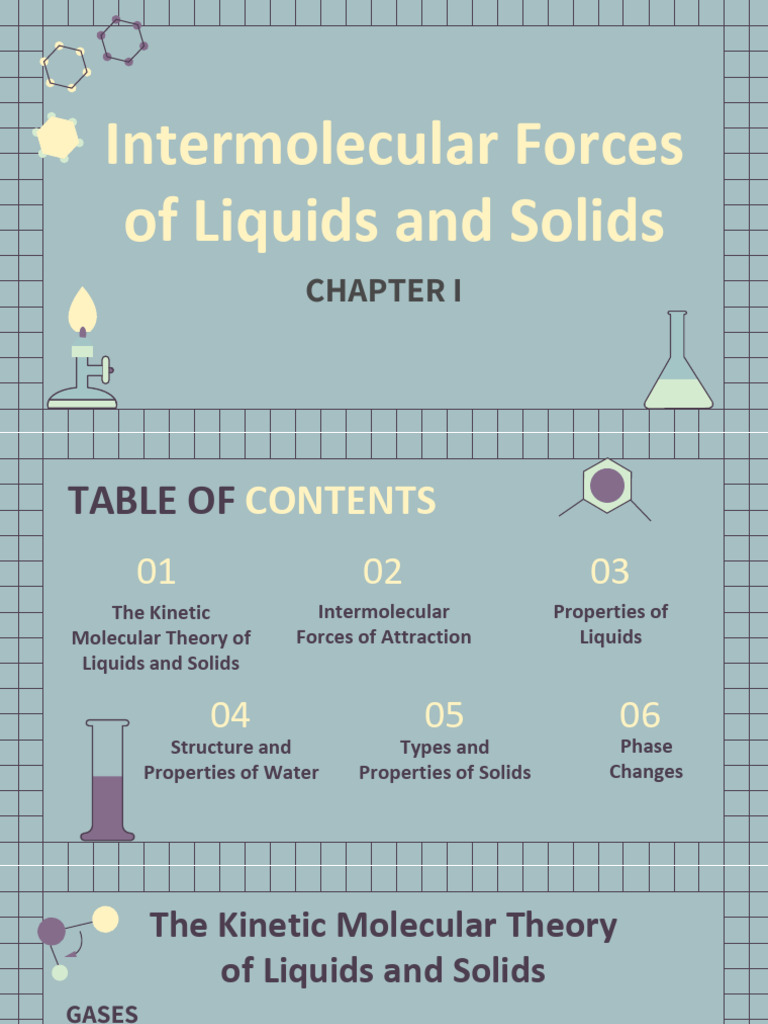 Intermolecular Forces of Liquids and Solids

CHAPTER I

TABLE OF CONTENTS

01
The Kinetic Molecular Theory of Liquids and Solids

02
Intermolecular Forces of Attraction

03
Properties of Liquids

04
Structure and Properties of Water

05
Types and Properties of Solids

06
Phase Changes

The Kinetic Molecular Theory of Liquids and Solids

GASES